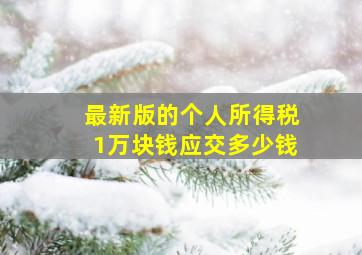 最新版的个人所得税
1万块钱应交多少钱